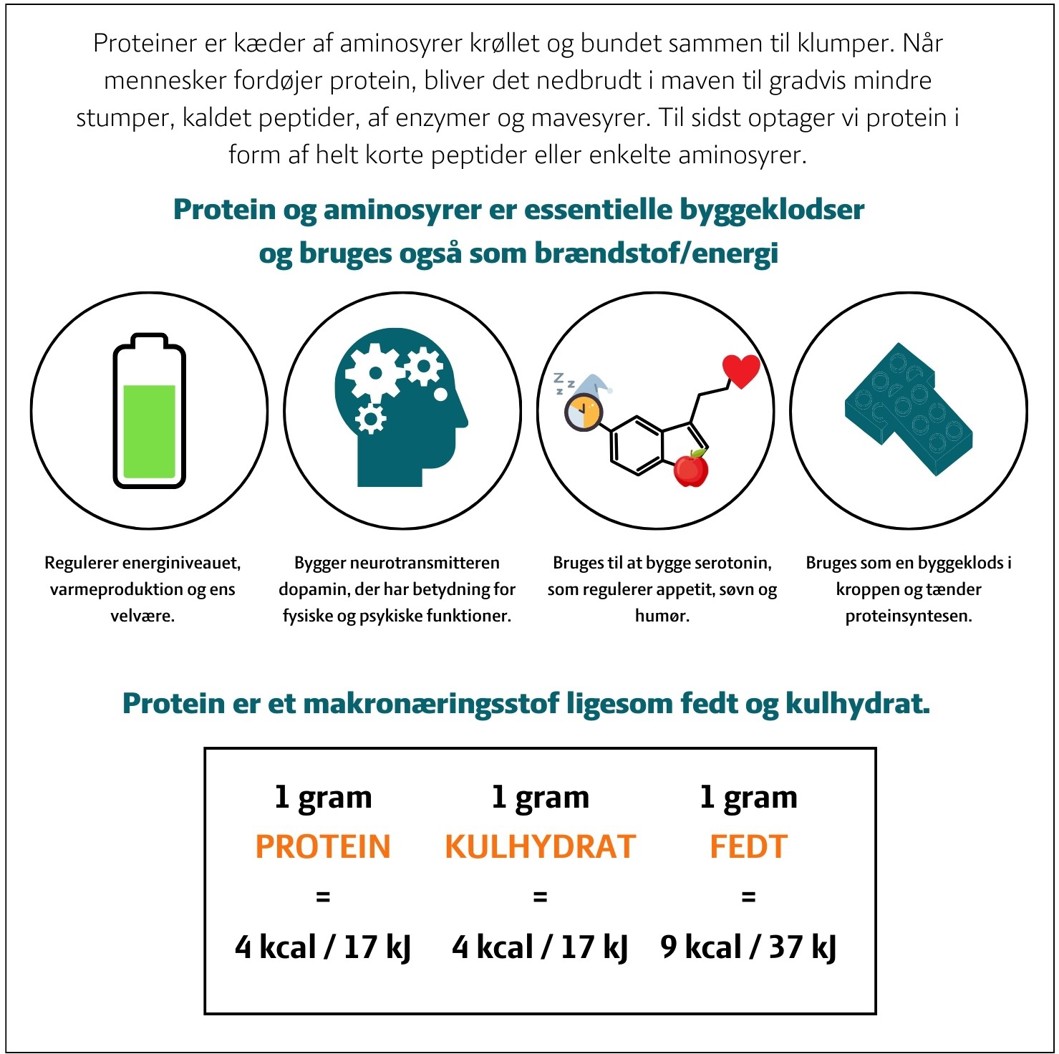 Proteiner er kæder af aminosyrer krøllet og bundet sammen til klumper. Når mennesker fordøjer protein, bliver det nedbrudt i maven til gradvis mindre stumper, kaldet peptider, af enzymer og mavesyrer. Til sidst optager vi protein i form af helt korte peptider eller enkelte aminosyrer.

Protein og aminosyrer er essentielle byggeklodser og bruges også som brændstof/energi

Regulerer energiniveauet, varmeproduktion og ens velvære.

Bygger neurotransmitteren dopamin, der har betydning for fysiske og psykiske funktioner.

Bruges til at bygge serotonin, som regulerer appetit, søvn og humør.

Bruges som en byggeklods i kroppen og tænder proteinsyntesen.

Protein er et makronæringsstof ligesom fedt og kulhydrat.

| 1 gram | 1 gram | 1 gram |
|---|---|---|
| PROTEIN | KULHYDRAT | FEDT |
| = | = | = |
| 4 kcal / 17 kJ | 4 kcal / 17 kJ | 9 kcal / 37 kJ |